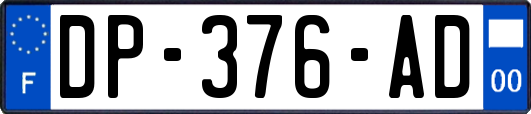 F
DP-376-AD
00